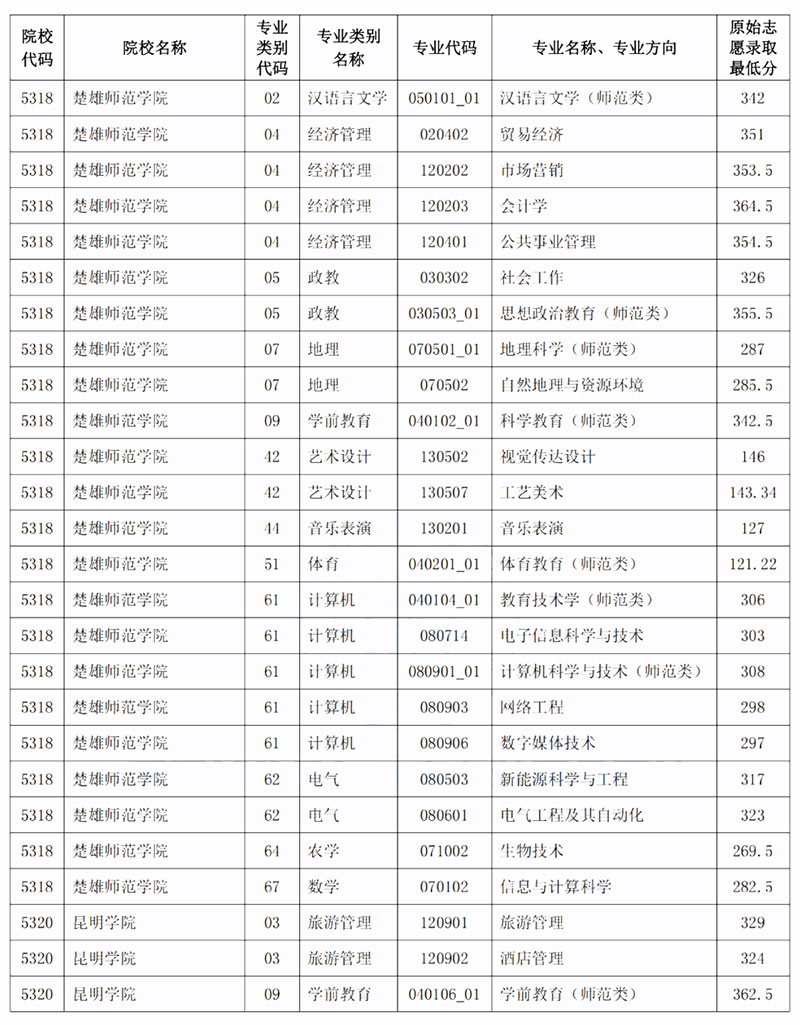 | 院校代码 | 院校名称 | 专业类别代码 | 专业类别名称 | 专业代码 | 专业名称、专业方向 | 原始志愿录取最低分 |
|---|---|---|---|---|---|---|
| 5318 | 楚雄师范学院 | 02 | 汉语言文学 | 050101_01 | 汉语言文学（师范类） | 342 |
| 5318 | 楚雄师范学院 | 04 | 经济管理 | 020402 | 贸易经济 | 351 |
| 5318 | 楚雄师范学院 | 04 | 经济管理 | 120202 | 市场营销 | 353.5 |
| 5318 | 楚雄师范学院 | 04 | 经济管理 | 120203 | 会计学 | 364.5 |
| 5318 | 楚雄师范学院 | 04 | 经济管理 | 120401 | 公共事业管理 | 354.5 |
| 5318 | 楚雄师范学院 | 05 | 政教 | 030302 | 社会工作 | 326 |
| 5318 | 楚雄师范学院 | 05 | 政教 | 030503_01 | 思想政治教育（师范类） | 355.5 |
| 5318 | 楚雄师范学院 | 07 | 地理 | 070501_01 | 地理科学（师范类） | 287 |
| 5318 | 楚雄师范学院 | 07 | 地理 | 070502 | 自然地理与资源环境 | 285.5 |
| 5318 | 楚雄师范学院 | 09 | 学前教育 | 040102_01 | 科学教育（师范类） | 342.5 |
| 5318 | 楚雄师范学院 | 42 | 艺术设计 | 130502 | 视觉传达设计 | 146 |
| 5318 | 楚雄师范学院 | 42 | 艺术设计 | 130507 | 工艺美术 | 143.34 |
| 5318 | 楚雄师范学院 | 44 | 音乐表演 | 130201 | 音乐表演 | 127 |
| 5318 | 楚雄师范学院 | 51 | 体育 | 040201_01 | 体育教育（师范类） | 121.22 |
| 5318 | 楚雄师范学院 | 61 | 计算机 | 040104_01 | 教育技术学（师范类） | 306 |
| 5318 | 楚雄师范学院 | 61 | 计算机 | 080714 | 电子信息科学与技术 | 303 |
| 5318 | 楚雄师范学院 | 61 | 计算机 | 080901_01 | 计算机科学与技术（师范类） | 308 |
| 5318 | 楚雄师范学院 | 61 | 计算机 | 080903 | 网络工程 | 298 |
| 5318 | 楚雄师范学院 | 61 | 计算机 | 080906 | 数字媒体技术 | 297 |
| 5318 | 楚雄师范学院 | 62 | 电气 | 080503 | 新能源科学与工程 | 317 |
| 5318 | 楚雄师范学院 | 62 | 电气 | 080601 | 电气工程及其自动化 | 323 |
| 5318 | 楚雄师范学院 | 64 | 农学 | 071002 | 生物技术 | 269.5 |
| 5318 | 楚雄师范学院 | 67 | 数学 | 070102 | 信息与计算科学 | 282.5 |
| 5320 | 昆明学院 | 03 | 旅游管理 | 120901 | 旅游管理 | 329 |
| 5320 | 昆明学院 | 03 | 旅游管理 | 120902 | 酒店管理 | 324 |
| 5320 | 昆明学院 | 09 | 学前教育 | 040106_01 | 学前教育（师范类） | 362.5 |